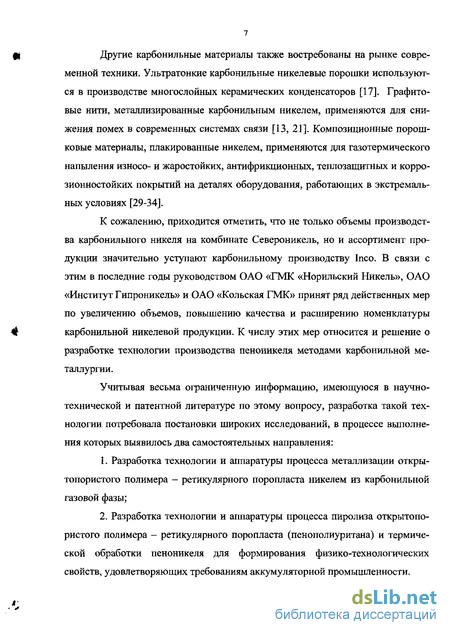 7

Другие карбонильные материалы также востребованы на рынке современной техники. Ультратонкие карбонильные никелевые порошки используются в производстве многослойных керамических конденсаторов [17]. Графитовые нити, металлизированные карбонильным никелем, применяются для снижения помех в современных системах связи [13, 21]. Композиционные порошковые материалы, плакированные никелем, применяются для газотермического напыления износо- и жаростойких, антифрикционных, теплозащитных и коррозионностойких покрытий на деталях оборудования, работающих в экстремальных условиях [29-34].

К сожалению, приходится отметить, что не только объемы производства карбонильного никеля на комбинате Североникель, но и ассортимент продукции значительно уступают карбонильному производству Inco. В связи с этим в последние годы руководством ОАО «ГМК «Норильский Никель», ОАО «Институт Гипроникель» и ОАО «Кольская ГМК» принят ряд действенных мер по увеличению объемов, повышению качества и расширению номенклатуры карбонильной никелевой продукции. К числу этих мер относится и решение о разработке технологии производства пеноникеля методами карбонильной металлургии.

Учитывая весьма ограниченную информацию, имеющуюся в научно-технической и патентной литературе по этому вопросу, разработка такой технологии потребовала постановки широких исследований, в процессе выполнения которых выявилось два самостоятельных направления:

1. Разработка технологии и аппаратуры процесса металлизации открытопористого полимера – ретикулярного поропласта никелем из карбонильной газовой фазы;

2. Разработка технологии и аппаратуры процесса пиролиза открытопористого полимера – ретикулярного поропласта (пенополиуритана) и термической обработки пеноникеля для формирования физико-технологических свойств, удовлетворяющих требованиям аккумуляторной промышленности.

dsLib.net
библиотека диссертаций